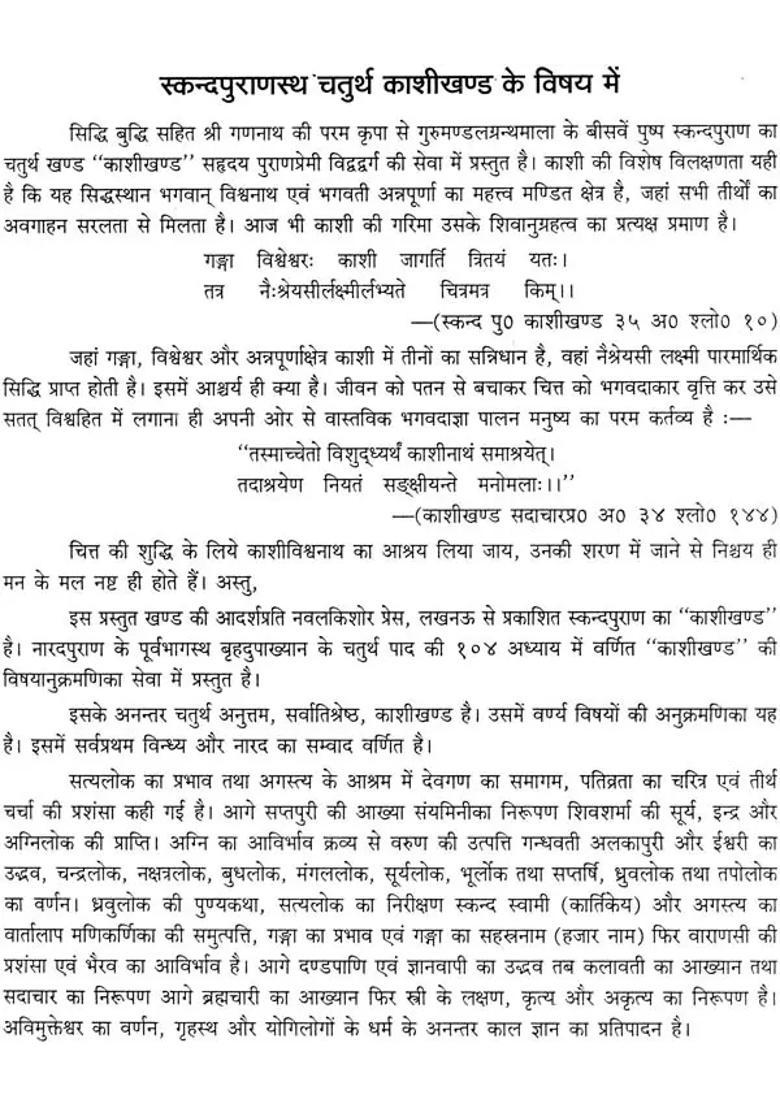 स्कन्दपुराणस्थ चतुर्थ काशीखण्ड के विषय में

सिद्धि बुद्धि सहित श्री गणनाथ की परम कृपा से गुरुमण्डलग्रन्थमाला के बीसवें पुष्प स्कन्दपुराण का चतुर्थ खण्ड "काशीखण्ड" सहृदय पुराणप्रेमी विद्वद्वर्ग की सेवा में प्रस्तुत है। काशी की विशेष विलक्षणता यही है कि यह सिद्धस्थान भगवान् विश्वनाथ एवं भगवती अन्नपूर्णा का महत्त्व मण्डित क्षेत्र है, जहां सभी तीर्थों का अवगाहन सरलता से मिलता है। आज भी काशी की गरिमा उसके शिवानुग्रहत्व का प्रत्यक्ष प्रमाण है।

गङ्गा विश्वेश्वरः काशी जागर्ति त्रितयं यतः।
तत्र नैःश्रेयसीर्लक्ष्मीर्लभ्यते चित्रमत्र किम्।।
—(स्कन्द पु० काशीखण्ड ३५ अ० श्लो० १०)

जहां गङ्गा, विश्वेश्वर और अन्नपूर्णाक्षेत्र काशी में तीनों का सन्निधान है, वहां नैश्रेयसी लक्ष्मी पारमार्थिक सिद्धि प्राप्त होती है। इसमें आश्चर्य ही क्या है। जीवन को पतन से बचाकर चित्त को भगवदाकार वृत्ति कर उसे सतत् विश्वहित में लगाना ही अपनी ओर से वास्तविक भगवदाज्ञा पालन मनुष्य का परम कर्तव्य है :—

"तस्माच्चेतो विशुद्ध्यर्थं काशीनाथं समाश्रयेत्।
तदाश्रयेण नियतं सङ्क्षीयन्ते मनोमलाः।।"
—(काशीखण्ड सदाचारप्र० अ० ३४ श्लो० १४४)

चित्त की शुद्धि के लिये काशीविश्वनाथ का आश्रय लिया जाय, उनकी शरण में जाने से निश्चय ही मन के मल नष्ट ही होते हैं। अस्तु,

इस प्रस्तुत खण्ड की आदर्शप्रति नवलकिशोर प्रेस, लखनऊ से प्रकाशित स्कन्दपुराण का "काशीखण्ड" है। नारदपुराण के पूर्वभागस्थ बृहदुपाख्यान के चतुर्थ पाद की १०४ अध्याय में वर्णित "काशीखण्ड" की विषयानुक्रमणिका सेवा में प्रस्तुत है।

इसके अनन्तर चतुर्थ अनुत्तम, सर्वातिश्रेष्ठ, काशीखण्ड है। उसमें वर्ण्य विषयों की अनुक्रमणिका यह है। इसमें सर्वप्रथम विन्ध्य और नारद का सम्वाद वर्णित है।

सत्यलोक का प्रभाव तथा अगस्त्य के आश्रम में देवगण का समागम, पतिव्रता का चरित्र एवं तीर्थ चर्चा की प्रशंसा कही गई है। आगे सप्तपुरी की आख्या संयमिनीका निरूपण शिवशर्मा की सूर्य, इन्द्र और अग्निलोक की प्राप्ति। अग्नि का आविर्भाव क्रव्य से वरुण की उत्पत्ति गन्धवती अलकापुरी और ईश्वरी का उद्भव, चन्द्रलोक, नक्षत्रलोक, बुधलोक, मंगललोक, सूर्यलोक, भूर्लोक तथा सप्तर्षि, ध्रुवलोक तथा तपोलोक का वर्णन। ध्रुवलोक की पुण्यकथा, सत्यलोक का निरीक्षण स्कन्द स्वामी (कार्तिकेय) और अगस्त्य का वार्तालाप मणिकर्णिका की समुत्पत्ति, गङ्गा का प्रभाव एवं गङ्गा का सहस्रनाम (हजार नाम) फिर वाराणसी की प्रशंसा एवं भैरव का आविर्भाव है। आगे दण्डपाणि एवं ज्ञानवापी का उद्भव तब कलावती का आख्यान तथा सदाचार का निरूपण आगे ब्रह्मचारी का आख्यान फिर स्त्री के लक्षण, कृत्य और अकृत्य का निरूपण है। अविमुक्तेश्वर का वर्णन, गृहस्थ और योगिलोगों के धर्म के अनन्तर काल ज्ञान का प्रतिपादन है।